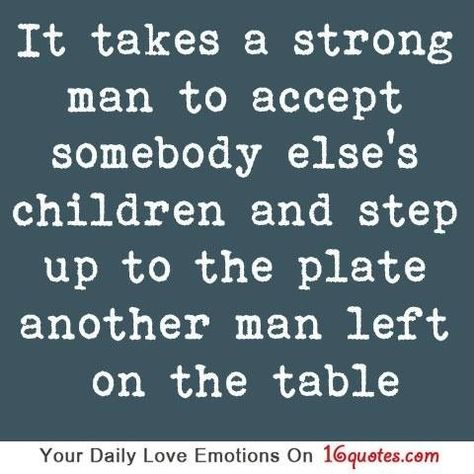 It takes a strong man to accept somebody else's children and step up to the plate another man left on the table

Your Daily Love Emotions On 16quotes.com